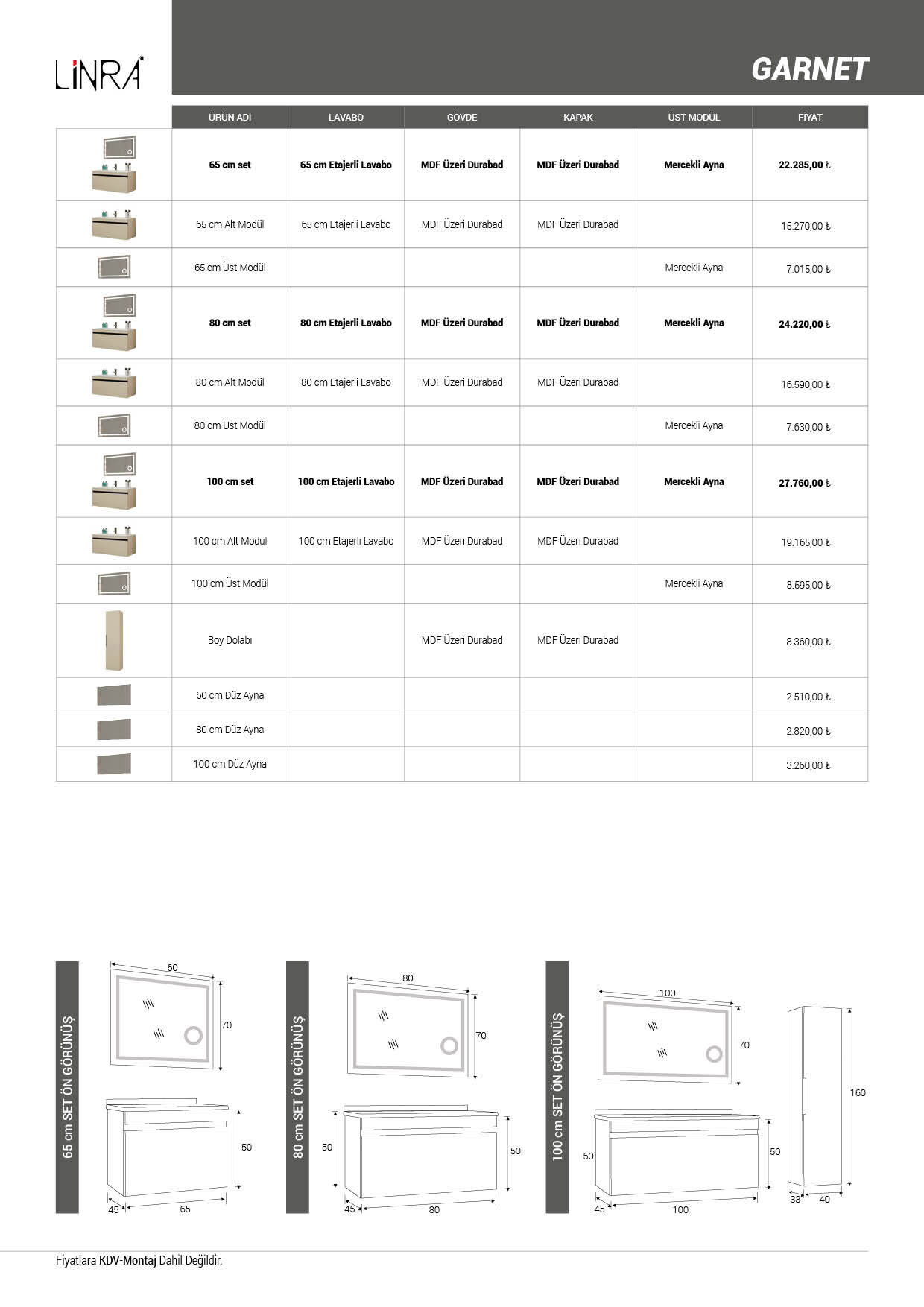 LİNRA

GARNET

| | ÜRÜN ADI | LAVABO | GÖVDE | KAPAK | ÜST MODÜL | FİYAT |
|---|---|---|---|---|---|---|
| | 65 cm set | 65 cm Etajerli Lavabo | MDF Üzeri Durabad | MDF Üzeri Durabad | Mercekli Ayna | 22.285,00 ₺ |
| | 65 cm Alt Modül | 65 cm Etajerli Lavabo | MDF Üzeri Durabad | MDF Üzeri Durabad | | 15.270,00 ₺ |
| | 65 cm Üst Modül | | | | Mercekli Ayna | 7.015,00 ₺ |
| | 80 cm set | 80 cm Etajerli Lavabo | MDF Üzeri Durabad | MDF Üzeri Durabad | Mercekli Ayna | 24.220,00 ₺ |
| | 80 cm Alt Modül | 80 cm Etajerli Lavabo | MDF Üzeri Durabad | MDF Üzeri Durabad | | 16.590,00 ₺ |
| | 80 cm Üst Modül | | | | Mercekli Ayna | 7.630,00 ₺ |
| | 100 cm set | 100 cm Etajerli Lavabo | MDF Üzeri Durabad | MDF Üzeri Durabad | Mercekli Ayna | 27.760,00 ₺ |
| | 100 cm Alt Modül | 100 cm Etajerli Lavabo | MDF Üzeri Durabad | MDF Üzeri Durabad | | 19.165,00 ₺ |
| | 100 cm Üst Modül | | | | Mercekli Ayna | 8.595,00 ₺ |
| | Boy Dolabı | | MDF Üzeri Durabad | MDF Üzeri Durabad | | 8.360,00 ₺ |
| | 60 cm Düz Ayna | | | | | 2.510,00 ₺ |
| | 80 cm Düz Ayna | | | | | 2.820,00 ₺ |
| | 100 cm Düz Ayna | | | | | 3.260,00 ₺ |

65 cm SET ÖN GÖRÜNÜŞ
60
70
50
45
65

80 cm SET ÖN GÖRÜNÜŞ
80
70
50
50
45
80

100 cm SET ÖN GÖRÜNÜŞ
100
70
50
50
45
100
160
33
40

Fiyatlara KDV-Montaj Dahil Değildir.